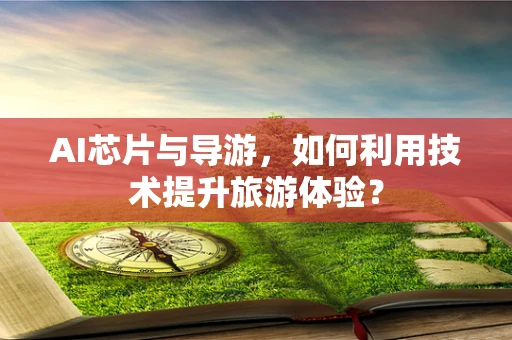 AI芯片与导游，如何利用技术提升旅游体验？